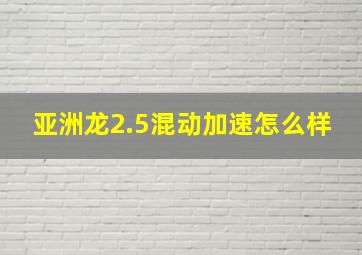 亚洲龙2.5混动加速怎么样